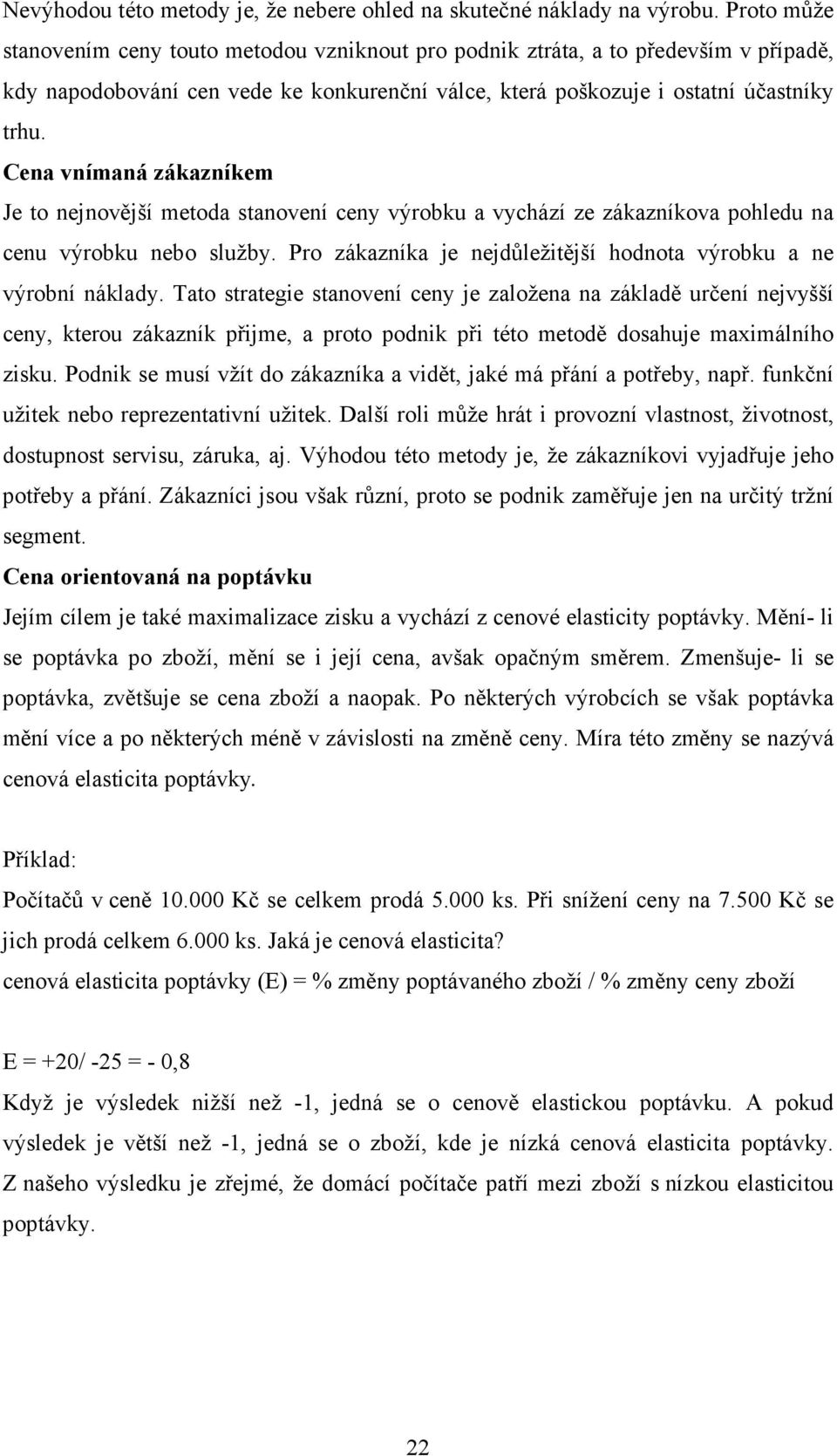 Nevýhodou této metody je, že nebere ohled na skutečné náklady na výrobu. Proto může stanovením ceny touto metodou vzniknout pro podnik ztráta, a to především v případě, kdy napodobování cen vede ke konkurenční válce, která poškozuje i ostatní účastníky trhu.

Cena vnímaná zákazníkem

Je to nejnovější metoda stanovení ceny výrobku a vychází ze zákazníkova pohledu na cenu výrobku nebo služby. Pro zákazníka je nejdůležitější hodnota výrobku a ne výrobní náklady. Tato strategie stanovení ceny je založena na základě určení nejvyšší ceny, kterou zákazník přijme, a proto podnik při této metodě dosahuje maximálního zisku. Podnik se musí vžít do zákazníka a vidět, jaké má přání a potřeby, např. funkční užitek nebo reprezentativní užitek. Další roli může hrát i provozní vlastnost, životnost, dostupnost servisu, záruka, aj. Výhodou této metody je, že zákazníkovi vyjadřuje jeho potřeby a přání. Zákazníci jsou však různí, proto se podnik zaměřuje jen na určitý tržní segment.

Cena orientovaná na poptávku

Jejím cílem je také maximalizace zisku a vychází z cenové elasticity poptávky. Mění- li se poptávka po zboží, mění se i její cena, avšak opačným směrem. Zmenšuje- li se poptávka, zvětšuje se cena zboží a naopak. Po některých výrobcích se však poptávka mění více a po některých méně v závislosti na změně ceny. Míra této změny se nazývá cenová elasticita poptávky.

Příklad:

Počítačů v ceně 10.000 Kč se celkem prodá 5.000 ks. Při snížení ceny na 7.500 Kč se jich prodá celkem 6.000 ks. Jaká je cenová elasticita?

cenová elasticita poptávky (E) = % změny poptávaného zboží / % změny ceny zboží

E = +20/ -25 = - 0,8

Když je výsledek nižší než -1, jedná se o cenově elastickou poptávku. A pokud výsledek je větší než -1, jedná se o zboží, kde je nízká cenová elasticita poptávky. Z našeho výsledku je zřejmé, že domácí počítače patří mezi zboží s nízkou elasticitou poptávky.

22